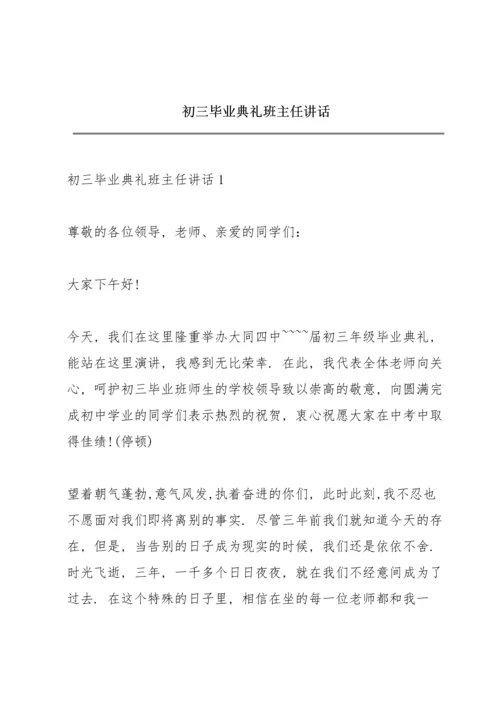 初三毕业典礼班主任讲话

初三毕业典礼班主任讲话 1

尊敬的各位领导，老师、亲爱的同学们：

大家下午好！

今天，我们在这里隆重举办大同四中````届初三年级毕业典礼，能站在这里演讲，我感到无比荣幸．在此，我代表全体老师向关心，呵护初三毕业班师生的学校领导致以崇高的敬意，向圆满完成初中学业的同学们表示热烈的祝贺，衷心祝愿大家在中考中取得佳绩！(停顿)

望着朝气蓬勃，意气风发，执着奋进的你们，此时此刻，我不忍也不愿面对我们即将离别的事实．尽管三年前我们就知道今天的存在，但是，当告别的日子成为现实的时候，我们还是依依不舍．时光飞逝，三年，一千多个日日夜夜，就在我们不经意间成为了过去．在这个特殊的日子里，相信在坐的每一位老师都和我一